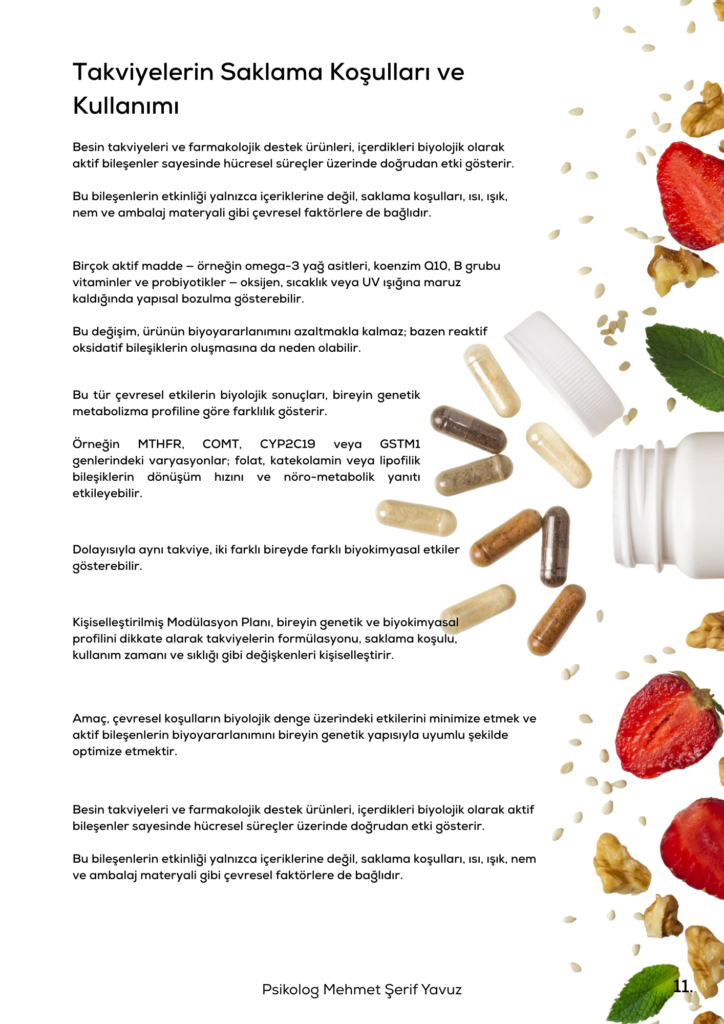 Takviyelerin Saklama Koşulları ve Kullanımı

Besin takviyeleri ve farmakolojik destek ürünleri, içerdikleri biyolojik olarak aktif bileşenler sayesinde hücresel süreçler üzerinde doğrudan etki gösterir.

Bu bileşenlerin etkinliği yalnızca içeriklerine değil, saklama koşulları, ısı, ışık, nem ve ambalaj materyali gibi çevresel faktörlere de bağlıdır.

Birçok aktif madde — örneğin omega-3 yağ asitleri, koenzim Q10, B grubu vitaminler ve probiyotikler — oksijen, sıcaklık veya UV ışığına maruz kaldığında yapısal bozulma gösterebilir.

Bu değişim, ürünün biyoyararlanımını azaltmakla kalmaz; bazen reaktif oksidatif bileşiklerin oluşmasına da neden olabilir.

Bu tür çevresel etkilerin biyolojik sonuçları, bireyin genetik metabolizma profiline göre farklılık gösterir.

Örneğin MTHFR, COMT, CYP2C19 veya GSTM1 genlerindeki varyasyonlar; folat, katekolamin veya lipofilik bileşiklerin dönüşüm hızını ve nöro-metabolik yanıtı etkileyebilir.

Dolayısıyla aynı takviye, iki farklı bireyde farklı biyokimyasal etkiler gösterebilir.

Kişiselleştirilmiş Modülasyon Planı, bireyin genetik ve biyokimyasal profilini dikkate alarak takviyelerin formülasyonu, saklama koşulu, kullanım zamanı ve sıklığı gibi değişkenleri kişiselleştirir.

Amaç, çevresel koşulların biyolojik denge üzerindeki etkilerini minimize etmek ve aktif bileşenlerin biyoyararlanımını bireyin genetik yapısıyla uyumlu şekilde optimize etmektir.

Besin takviyeleri ve farmakolojik destek ürünleri, içerdikleri biyolojik olarak aktif bileşenler sayesinde hücresel süreçler üzerinde doğrudan etki gösterir.

Bu bileşenlerin etkinliği yalnızca içeriklerine değil, saklama koşulları, ısı, ışık, nem ve ambalaj materyali gibi çevresel faktörlere de bağlıdır.

Psikolog Mehmet Şerif Yavuz

11.